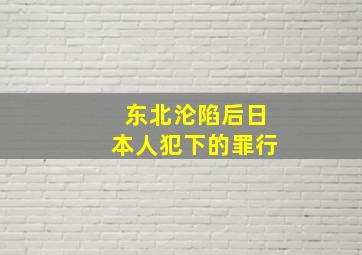 东北沦陷后日本人犯下的罪行